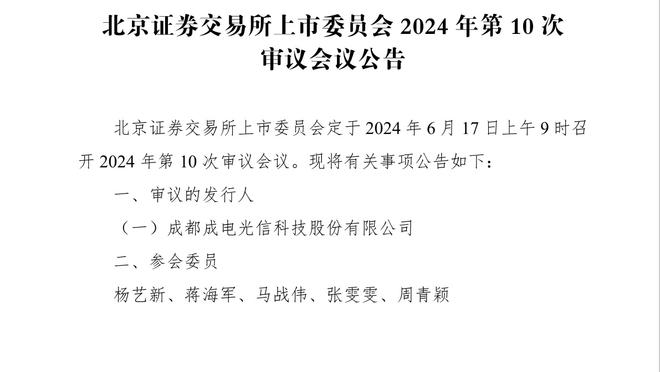 北京证券交易所上市委员会 2024 年第 10 次审议会议公告

北京证券交易所上市委员会定于 2024 年 6 月 17 日上午 9 时召开 2024 年第 10 次审议会议。现将有关事项公告如下：

一、审议的发行人

（一）成都成电光信科技股份有限公司

二、参会委员

杨艺新、蒋海军、马战伟、张雯雯、周青颖